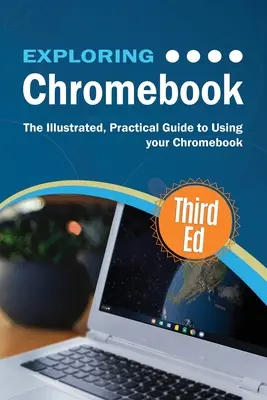 EXPLORING
Chromebook

The Illustrated, Practical Guide to Using your Chromebook

Third Ed